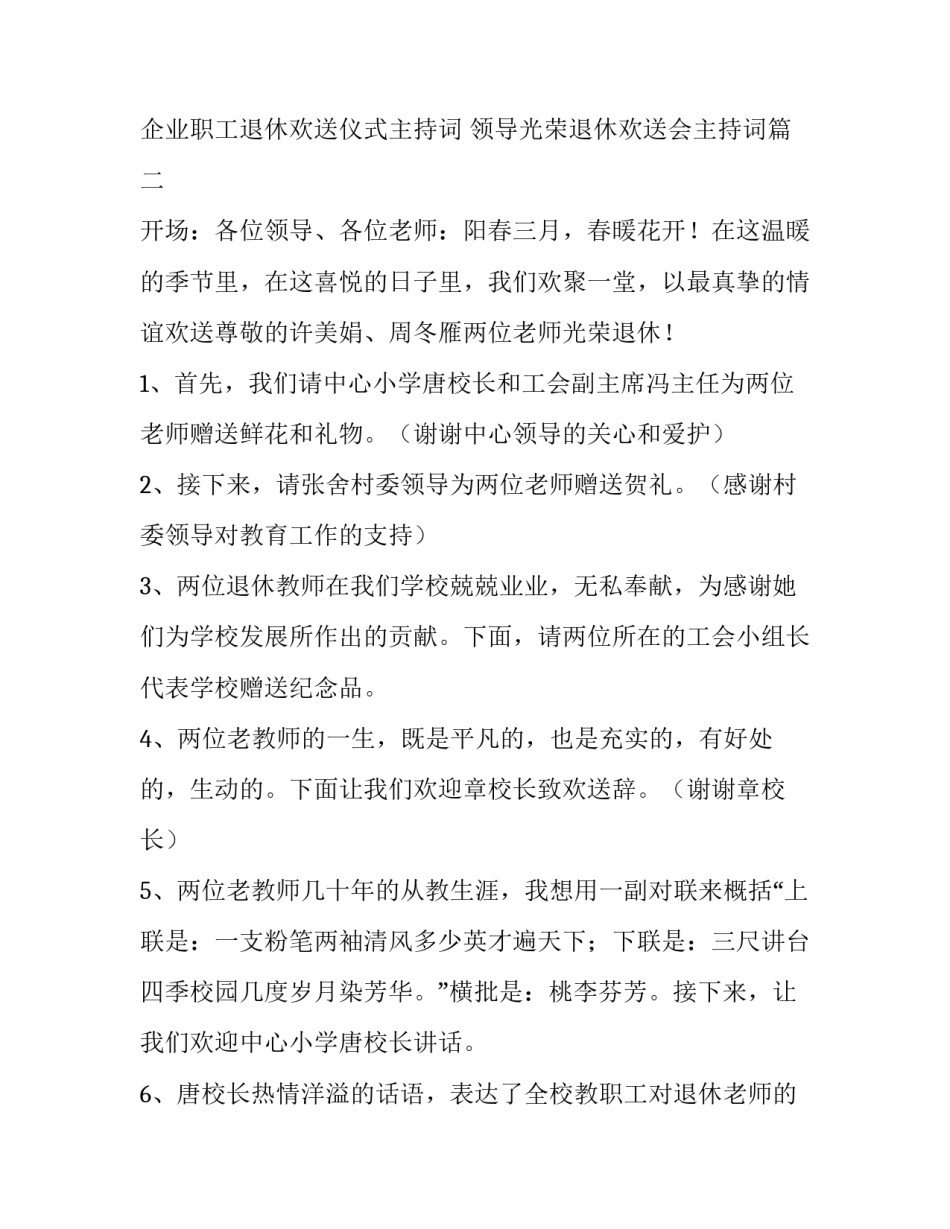 企业职工退休欢送仪式主持词 领导光荣退休欢送会主持词篇二

开场：各位领导、各位老师：阳春三月，春暖花开！在这温暖的季节里，在这喜悦的日子里，我们欢聚一堂，以最真挚的情谊欢送尊敬的许美娟、周冬雁两位老师光荣退休！

1、首先，我们请中心小学唐校长和工会副主席冯主任为两位老师赠送鲜花和礼物。（谢谢中心领导的关心和爱护）

2、接下来，请张舍村委领导为两位老师赠送贺礼。（感谢村委领导对教育工作的支持）

3、两位退休教师在我们学校兢兢业业，无私奉献，为感谢她们为学校发展所作出的贡献。下面，请两位所在的工会小组长代表学校赠送纪念品。

4、两位老教师的一生，既是平凡的，也是充实的，有好处的，生动的。下面让我们欢迎章校长致欢送辞。（谢谢章校长）

5、两位老教师几十年的从教生涯，我想用一副对联来概括“上联是：一支粉笔两袖清风多少英才遍天下；下联是：三尺讲台四季校园几度岁月染芳华。”横批是：桃李芬芳。接下来，让我们欢迎中心小学唐校长讲话。

6、唐校长热情洋溢的话语，表达了全校教职工对退休老师的